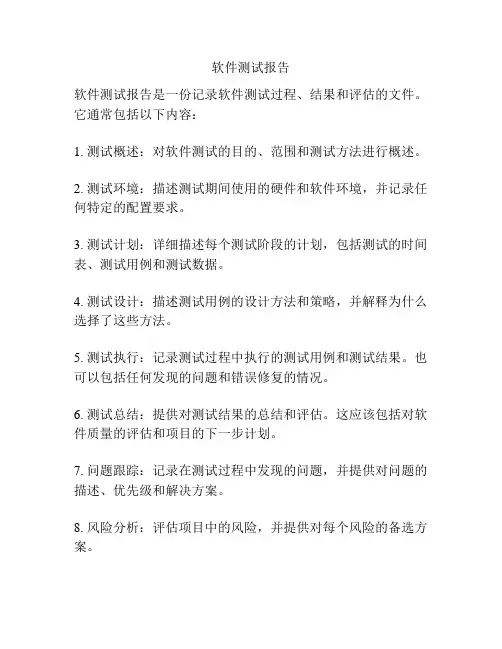 软件测试报告

软件测试报告是一份记录软件测试过程、结果和评估的文件。它通常包括以下内容：

1. 测试概述：对软件测试的目的、范围和测试方法进行概述。

2. 测试环境：描述测试期间使用的硬件和软件环境，并记录任何特定的配置要求。

3. 测试计划：详细描述每个测试阶段的计划，包括测试的时间表、测试用例和测试数据。

4. 测试设计：描述测试用例的设计方法和策略，并解释为什么选择了这些方法。

5. 测试执行：记录测试过程中执行的测试用例和测试结果。也可以包括任何发现的问题和错误修复的情况。

6. 测试总结：提供对测试结果的总结和评估。这应该包括对软件质量的评估和项目的下一步计划。

7. 问题跟踪：记录在测试过程中发现的问题，并提供对问题的描述、优先级和解决方案。

8. 风险分析：评估项目中的风险，并提供对每个风险的备选方案。